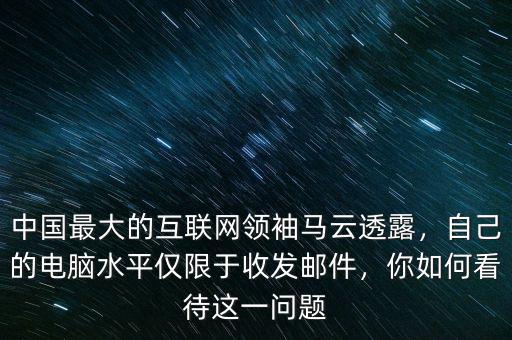 中国最大的互联网领袖马云透露，自己的电脑水平仅限于收发邮件，你如何看待这一问题